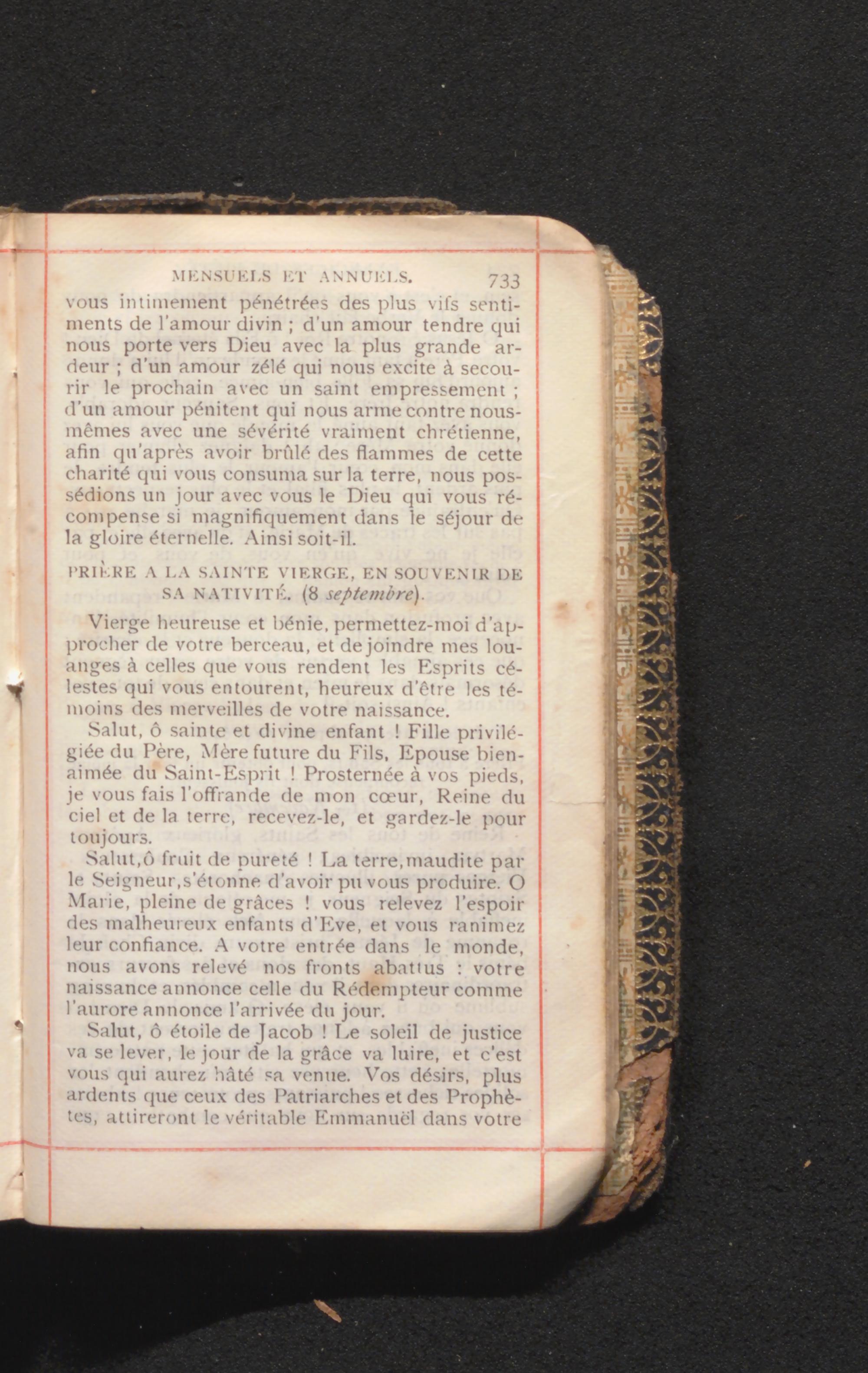 MENSUELS ET ANNUELS. 733

vous intimement pénétrées des plus vifs sentiments de l'amour divin ; d'un amour tendre qui nous porte vers Dieu avec la plus grande ardeur ; d'un amour zélé qui nous excite à secourir le prochain avec un saint empressement ; d'un amour pénitent qui nous arme contre nous-mêmes avec une sévérité vraiment chrétienne, afin qu'après avoir brûlé des flammes de cette charité qui vous consuma sur la terre, nous possédions un jour avec vous le Dieu qui vous récompense si magnifiquement dans le séjour de la gloire éternelle. Ainsi soit-il.

PRIÈRE A LA SAINTE VIERGE, EN SOUVENIR DE SA NATIVITÉ. (8 septembre).

Vierge heureuse et bénie, permettez-moi d'approcher de votre berceau, et de joindre mes louanges à celles que vous rendent les Esprits célestes qui vous entourent, heureux d'être les témoins des merveilles de votre naissance.

Salut, ô sainte et divine enfant ! Fille privilégiée du Père, Mère future du Fils, Epouse bien-aimée du Saint-Esprit ! Prosternée à vos pieds, je vous fais l'offrande de mon cœur, Reine du ciel et de la terre, recevez-le, et gardez-le pour toujours.

Salut,ô fruit de pureté ! La terre,maudite par le Seigneur,s'étonne d'avoir pu vous produire. O Marie, pleine de grâces ! vous relevez l'espoir des malheureux enfants d'Eve, et vous ranimez leur confiance. A votre entrée dans le monde, nous avons relevé nos fronts abattus : votre naissance annonce celle du Rédempteur comme l'aurore annonce l'arrivée du jour.

Salut, ô étoile de Jacob ! Le soleil de justice va se lever, le jour de la grâce va luire, et c'est vous qui aurez hâté sa venue. Vos désirs, plus ardents que ceux des Patriarches et des Prophètes, attireront le véritable Emmanuël dans votre